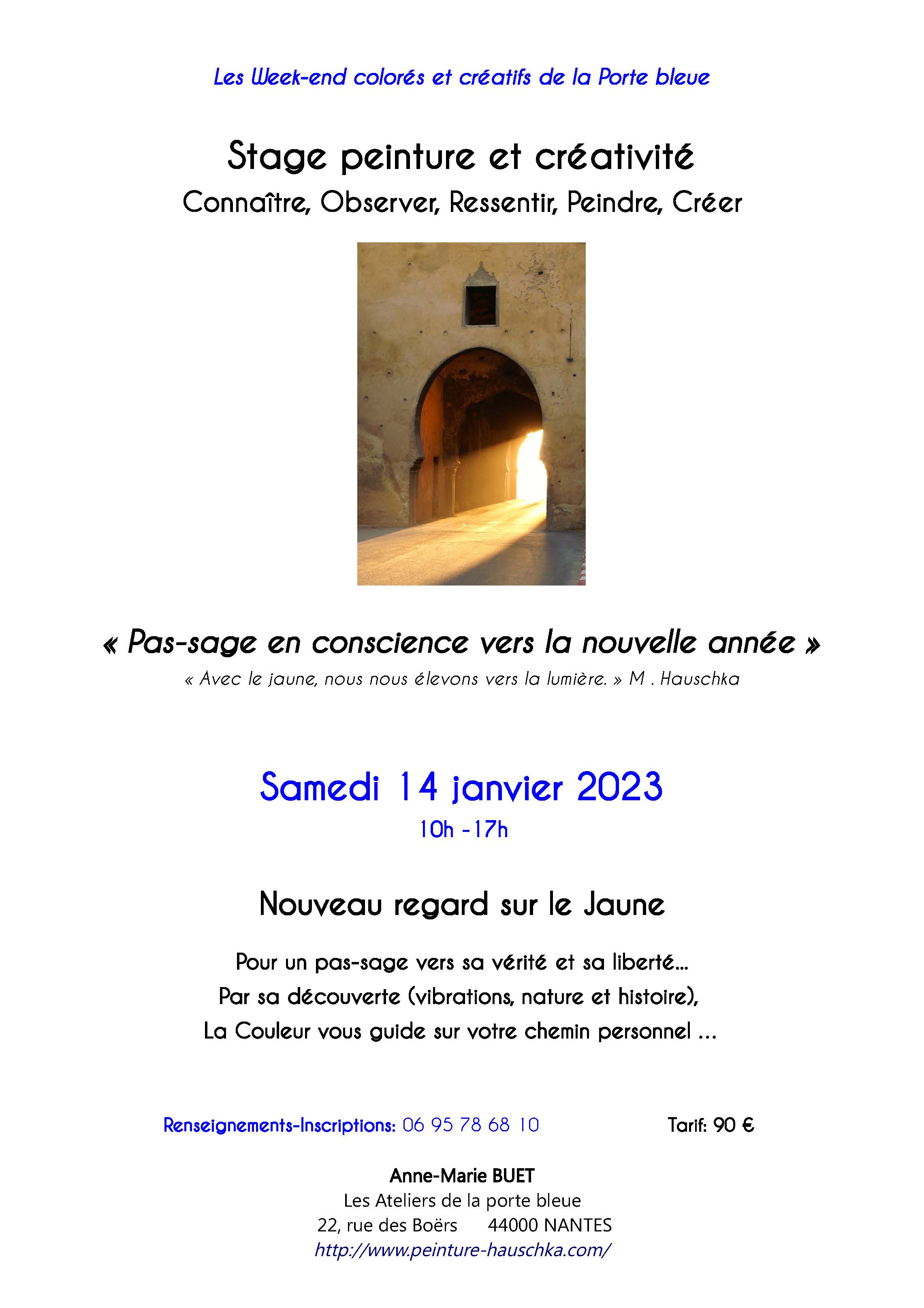 Les Week-end colorés et créatifs de la Porte bleue

Stage peinture et créativité

Connaître, Observer, Ressentir, Peindre, Créer

« Pas-sage en conscience vers la nouvelle année »

« Avec le jaune, nous nous élevons vers la lumière. » M . Hauschka

Samedi 14 janvier 2023

10h -17h

Nouveau regard sur le Jaune

Pour un pas-sage vers sa vérité et sa liberté...
Par sa découverte (vibrations, nature et histoire),
La Couleur vous guide sur votre chemin personnel ...

Renseignements-Inscriptions: 06 95 78 68 10

Tarif: 90 €

Anne-Marie BUET
Les Ateliers de la porte bleue
22, rue des Boërs 44000 NANTES
http://www.peinture-hauschka.com/